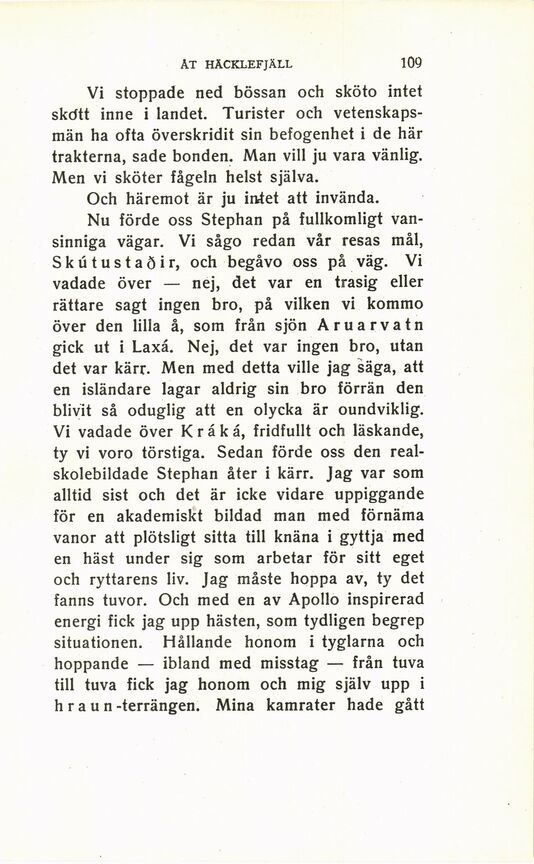 ÅT HÄCKLEFJÄLL 109

Vi stoppade ned bössan och sköto intet skott inne i landet. Turister och vetenskapsmän ha ofta överskridit sin befogenhet i de här trakterna, sade bonden. Man vill ju vara vänlig. Men vi sköter fågeln helst själva.

Och häremot är ju intet att invända.

Nu förde oss Stephan på fullkomligt vansinniga vägar. Vi sågo redan vår resas mål, Skútustaðir, och begåvo oss på väg. Vi vadade över — nej, det var en trasig eller rättare sagt ingen bro, på vilken vi kommo över den lilla å, som från sjön Aruarvatn gick ut i Laxá. Nej, det var ingen bro, utan det var kärr. Men med detta ville jag säga, att en isländare lagar aldrig sin bro förrän den blivit så oduglig att en olycka är oundviklig. Vi vadade över Kráká, fridfullt och läskande, ty vi voro törstiga. Sedan förde oss den realskolebildade Stephan åter i kärr. Jag var som alltid sist och det är icke vidare uppiggande för en akademiskt bildad man med förnäma vanor att plötsligt sitta till knäna i gyttja med en häst under sig som arbetar för sitt eget och ryttarens liv. Jag måste hoppa av, ty det fanns tuvor. Och med en av Apollo inspirerad energi fick jag upp hästen, som tydligen begrep situationen. Hållande honom i tyglarna och hoppande — ibland med misstag — från tuva till tuva fick jag honom och mig själv upp i hraun-terrängen. Mina kamrater hade gått